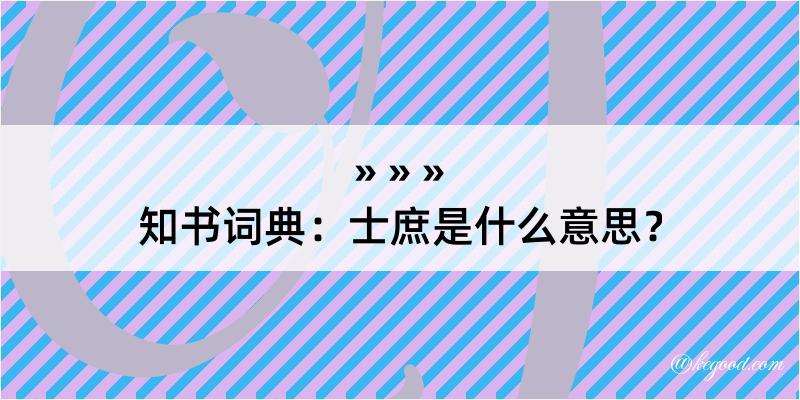 » » »
知书词典：士庶是什么意思？

@kegood.com